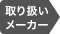 取り扱い
メーカー